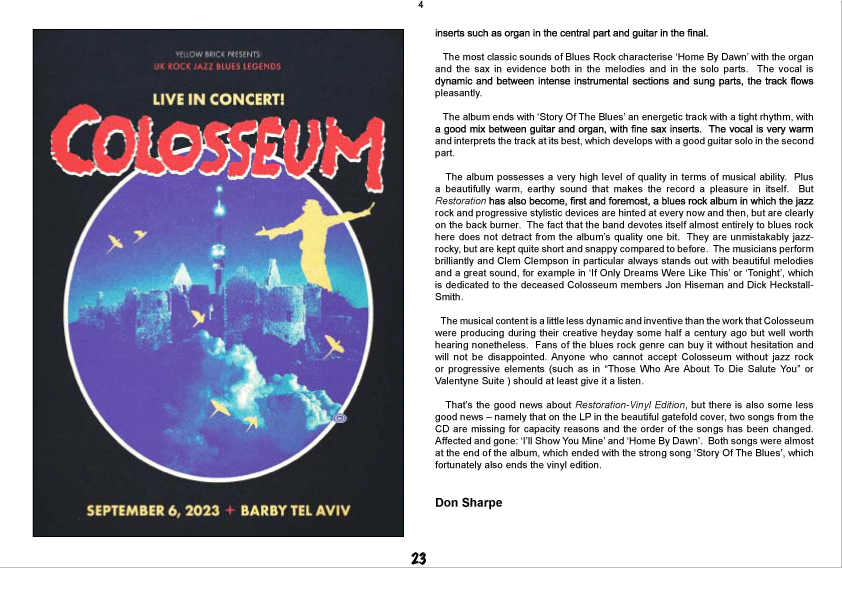 4

YELLOW BRICK PRESENTS:
UK ROCK JAZZ BLUES LEGENDS

LIVE IN CONCERT!

COLOSSEUM

SEPTEMBER 6, 2023 + BARBY TEL AVIV

inserts such as organ in the central part and guitar in the final.

The most classic sounds of Blues Rock characterise 'Home By Dawn' with the organ and the sax in evidence both in the melodies and in the solo parts. The vocal is dynamic and between intense instrumental sections and sung parts, the track flows pleasantly.

The album ends with 'Story Of The Blues' an energetic track with a tight rhythm, with a good mix between guitar and organ, with fine sax inserts. The vocal is very warm and interprets the track at its best, which develops with a good guitar solo in the second part.

The album possesses a very high level of quality in terms of musical ability. Plus a beautifully warm, earthy sound that makes the record a pleasure in itself. But Restoration has also become, first and foremost, a blues rock album in which the jazz rock and progressive stylistic devices are hinted at every now and then, but are clearly on the back burner. The fact that the band devotes itself almost entirely to blues rock here does not detract from the album's quality one bit. They are unmistakably jazz-rocky, but are kept quite short and snappy compared to before. The musicians perform brilliantly and Clem Clempson in particular always stands out with beautiful melodies and a great sound, for example in 'If Only Dreams Were Like This' or 'Tonight', which is dedicated to the deceased Colosseum members Jon Hiseman and Dick Heckstall-Smith.

The musical content is a little less dynamic and inventive than the work that Colosseum were producing during their creative heyday some half a century ago but well worth hearing nonetheless. Fans of the blues rock genre can buy it without hesitation and will not be disappointed. Anyone who cannot accept Colosseum without jazz rock or progressive elements (such as in "Those Who Are About To Die Salute You" or Valentyne Suite ) should at least give it a listen.

That's the good news about Restoration-Vinyl Edition, but there is also some less good news – namely that on the LP in the beautiful gatefold cover, two songs from the CD are missing for capacity reasons and the order of the songs has been changed. Affected and gone: 'I'll Show You Mine' and 'Home By Dawn'. Both songs were almost at the end of the album, which ended with the strong song 'Story Of The Blues', which fortunately also ends the vinyl edition.

Don Sharpe

23